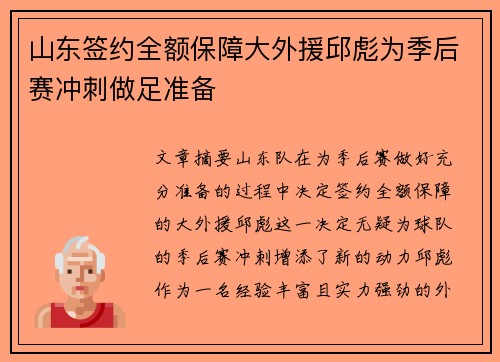 山东签约全额保障大外援邱彪为季后赛冲刺做足准备

文章摘要山东队在为季后赛做好充分准备的过程中决定签约全额保障的大外援邱彪这一决定无疑为球队的季后赛冲刺增添了新的动力邱彪作为一名经验丰富且实力强劲的外